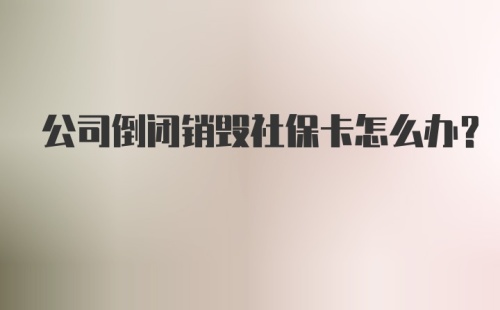 公司倒闭销毁社保卡怎么办?